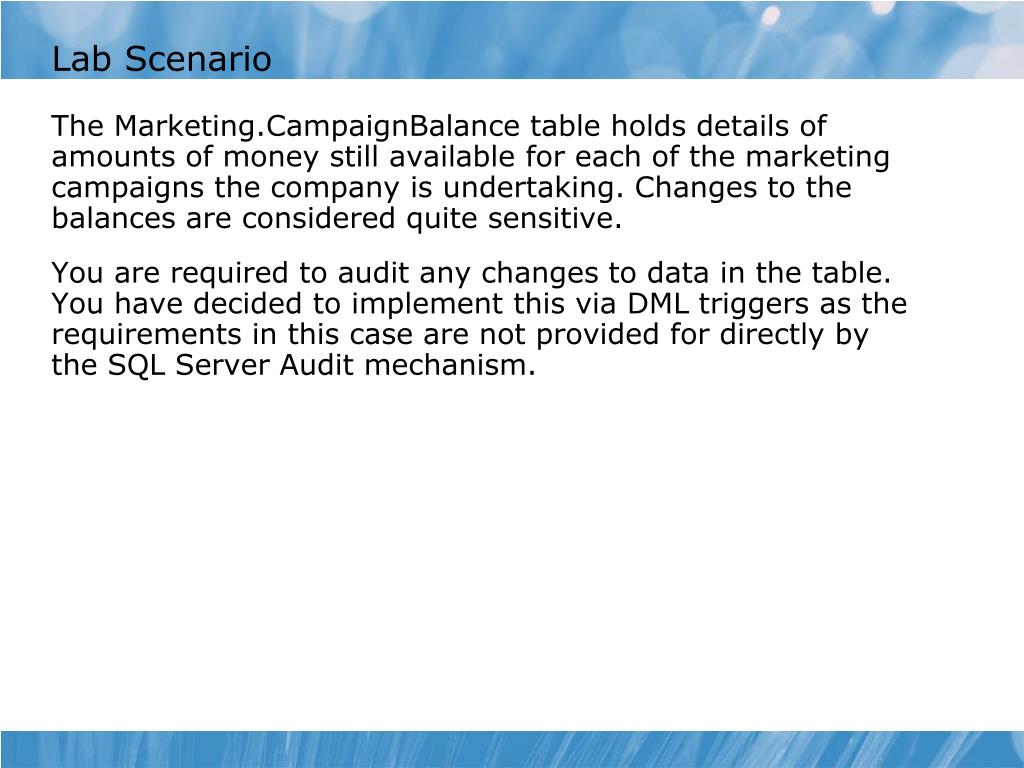 Lab Scenario

The Marketing.CampaignBalance table holds details of amounts of money still available for each of the marketing campaigns the company is undertaking. Changes to the balances are considered quite sensitive.

You are required to audit any changes to data in the table. You have decided to implement this via DML triggers as the requirements in this case are not provided for directly by the SQL Server Audit mechanism.